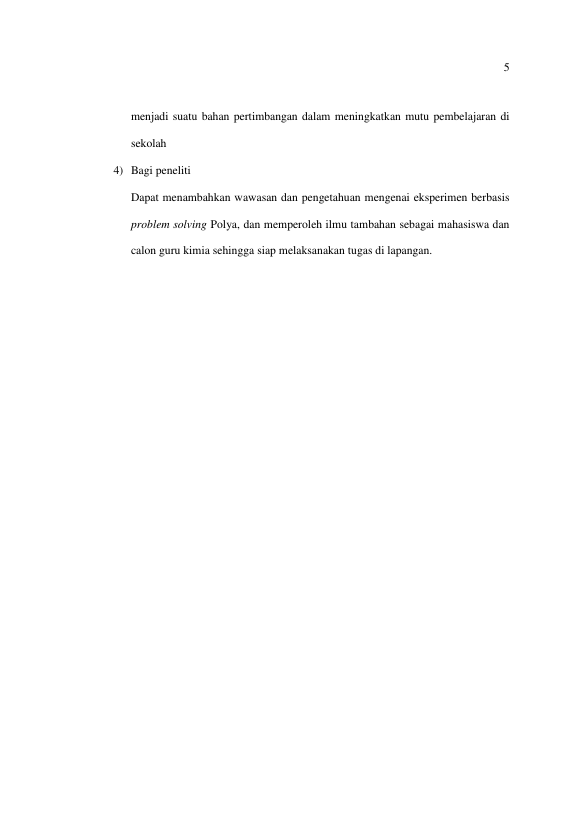 5

menjadi suatu bahan pertimbangan dalam meningkatkan mutu pembelajaran di sekolah

4) Bagi peneliti

Dapat menambahkan wawasan dan pengetahuan mengenai eksperimen berbasis problem solving Polya, dan memperoleh ilmu tambahan sebagai mahasiswa dan calon guru kimia sehingga siap melaksanakan tugas di lapangan.